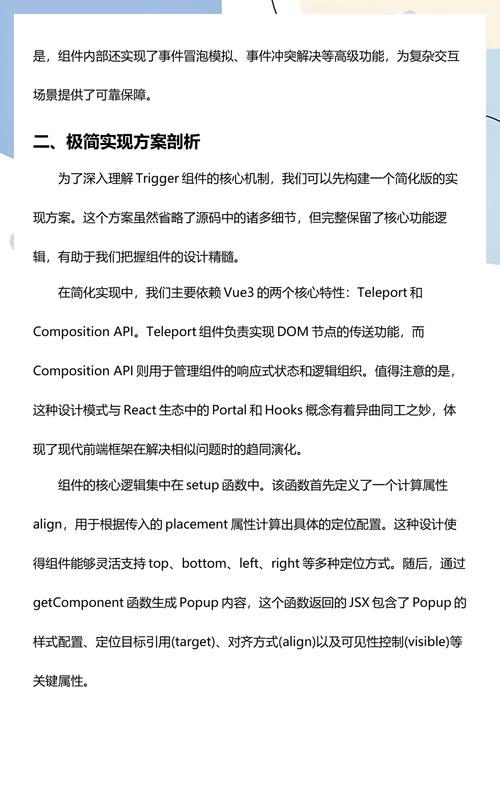 是，组件内部还实现了事件冒泡模拟、事件冲突解决等高级功能，为复杂交互场景提供了可靠保障。

二、极简实现方案剖析

为了深入理解 Trigger 组件的核心机制，我们可以先构建一个简化版的实现方案。这个方案虽然省略了源码中的诸多细节，但完整保留了核心功能逻辑，有助于我们把握组件的设计精髓。

在简化实现中，我们主要依赖 Vue3 的两个核心特性：Teleport 和 Composition API。Teleport 组件负责实现 DOM 节点的传送功能，而 Composition API 则用于管理组件的响应式状态和逻辑组织。值得注意的是，这种设计模式与 React 生态中的 Portal 和 Hooks 概念有着异曲同工之妙，体现了现代前端框架在解决相似问题时的趋同演化。

组件的核心逻辑集中在 setup 函数中。该函数首先定义了一个计算属性 align，用于根据传入的 placement 属性计算出具体的定位配置。这种设计使得组件能够灵活支持 top、bottom、left、right 等多种定位方式。随后，通过 getComponent 函数生成 Popup 内容，这个函数返回的 JSX 包含了 Popup 的样式配置、定位目标引用(target)、对齐方式(align)以及可见性控制(visible)等关键属性。